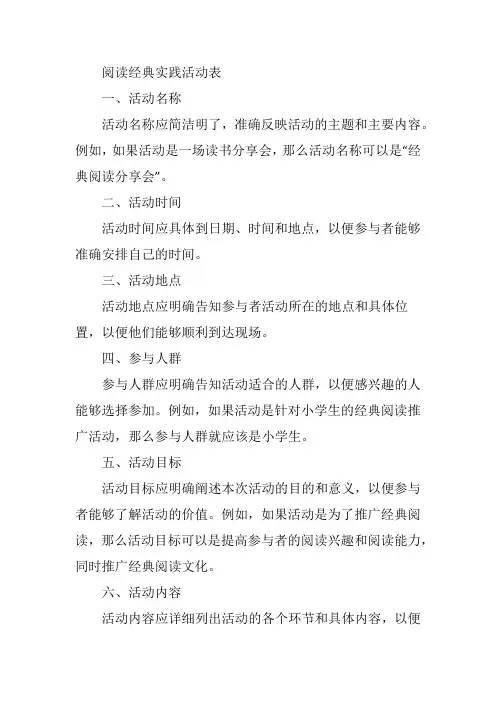 阅读经典实践活动表

一、活动名称

活动名称应简洁明了，准确反映活动的主题和主要内容。例如，如果活动是一场读书分享会，那么活动名称可以是“经典阅读分享会”。

二、活动时间

活动时间应具体到日期、时间和地点，以便参与者能够准确安排自己的时间。

三、活动地点

活动地点应明确告知参与者活动所在的地点和具体位置，以便他们能够顺利到达现场。

四、参与人群

参与人群应明确告知活动适合的人群，以便感兴趣的人能够选择参加。例如，如果活动是针对小学生的经典阅读推广活动，那么参与人群就应该是小学生。

五、活动目标

活动目标应明确阐述本次活动的目的和意义，以便参与者能够了解活动的价值。例如，如果活动是为了推广经典阅读，那么活动目标可以是提高参与者的阅读兴趣和阅读能力，同时推广经典阅读文化。

六、活动内容

活动内容应详细列出活动的各个环节和具体内容，以便